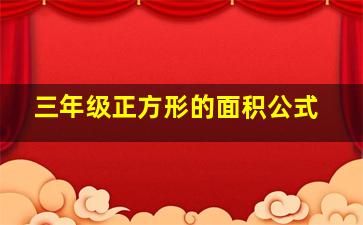 三年级正方形的面积公式